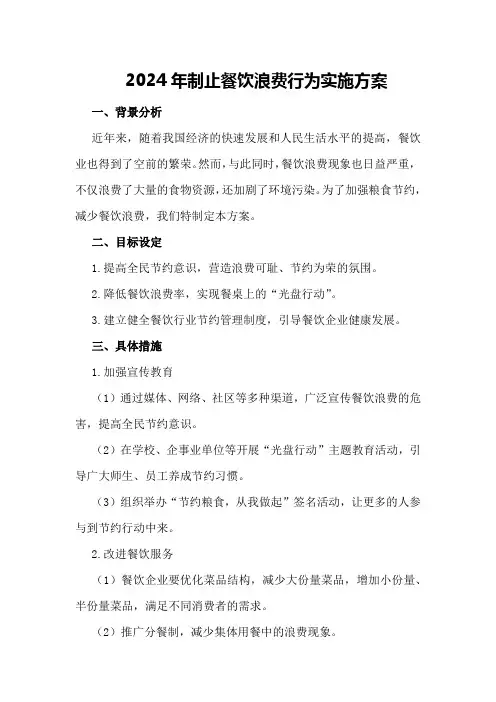 2024年制止餐饮浪费行为实施方案

一、背景分析

近年来，随着我国经济的快速发展和人民生活水平的提高，餐饮业也得到了空前的繁荣。然而，与此同时，餐饮浪费现象也日益严重，不仅浪费了大量的食物资源，还加剧了环境污染。为了加强粮食节约，减少餐饮浪费，我们特制定本方案。

二、目标设定

1.提高全民节约意识，营造浪费可耻、节约为荣的氛围。

2.降低餐饮浪费率，实现餐桌上的“光盘行动”。

3.建立健全餐饮行业节约管理制度，引导餐饮企业健康发展。

三、具体措施

1.加强宣传教育

（1）通过媒体、网络、社区等多种渠道，广泛宣传餐饮浪费的危害，提高全民节约意识。

（2）在学校、企事业单位等开展“光盘行动”主题教育活动，引导广大师生、员工养成节约习惯。

（3）组织举办“节约粮食，从我做起”签名活动，让更多的人参与到节约行动中来。

2.改进餐饮服务

（1）餐饮企业要优化菜品结构，减少大份量菜品，增加小份量、半份量菜品，满足不同消费者的需求。

（2）推广分餐制，减少集体用餐中的浪费现象。